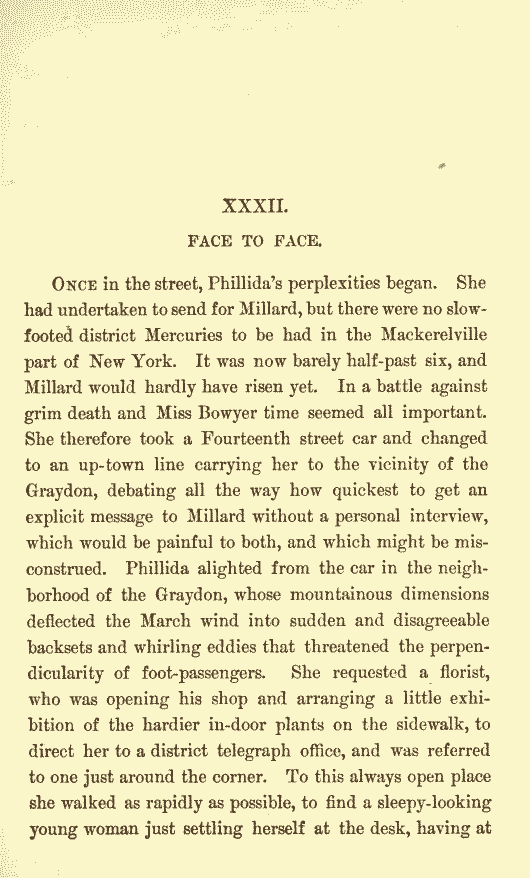 XXXII.

FACE TO FACE.

ONCE in the street, Phillida's perplexities began. She had undertaken to send for Millard, but there were no slow-footed district Mercuries to be had in the Mackerelville part of New York. It was now barely half-past six, and Millard would hardly have risen yet. In a battle against grim death and Miss Bowyer time seemed all important. She therefore took a Fourteenth street car and changed to an up-town line carrying her to the vicinity of the Graydon, debating all the way how quickest to get an explicit message to Millard without a personal interview, which would be painful to both, and which might be misconstrued. Phillida alighted from the car in the neighborhood of the Graydon, whose mountainous dimensions deflected the March wind into sudden and disagreeable backsets and whirling eddies that threatened the perpendicularity of foot-passengers. She requested a florist, who was opening his shop and arranging a little exhibition of the hardier in-door plants on the sidewalk, to direct her to a district telegraph office, and was referred to one just around the corner. To this always open place she walked as rapidly as possible, to find a sleepy-looking young woman just settling herself at the desk, having at